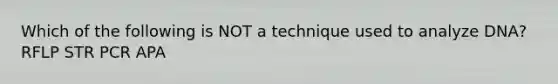 Which of the following is NOT a technique used to analyze DNA?
RFLP STR PCR APA